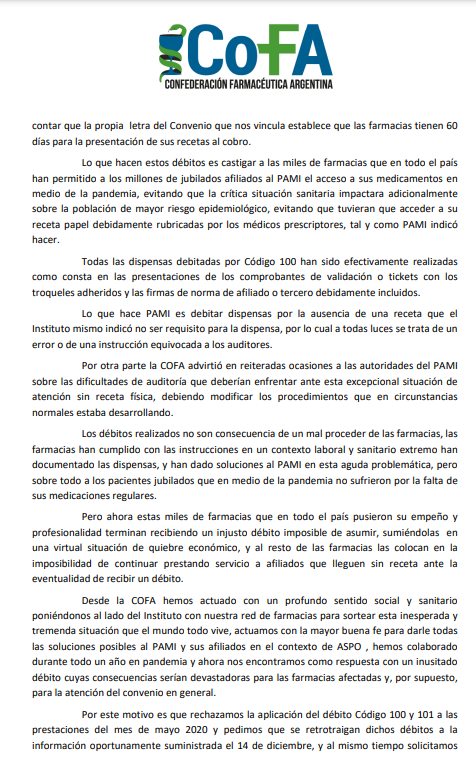 CoFA
CONFEDERACIÓN FARMACÉUTICA ARGENTINA

contar que la propia letra del Convenio que nos vincula establece que las farmacias tienen 60 días para la presentación de sus recetas al cobro.

Lo que hacen estos débitos es castigar a las miles de farmacias que en todo el país han permitido a los millones de jubilados afiliados al PAMI el acceso a sus medicamentos en medio de la pandemia, evitando que la crítica situación sanitaria impactara adicionalmente sobre la población de mayor riesgo epidemiológico, evitando que tuvieran que acceder a su receta papel debidamente rubricadas por los médicos prescriptores, tal y como PAMI indicó hacer.

Todas las dispensas debitadas por Código 100 han sido efectivamente realizadas como consta en las presentaciones de los comprobantes de validación o tickets con los troqueles adheridos y las firmas de norma de afiliado o tercero debidamente incluidos.

Lo que hace PAMI es debitar dispensas por la ausencia de una receta que el Instituto mismo indicó no ser requisito para la dispensa, por lo cual a todas luces se trata de un error o de una instrucción equivocada a los auditores.

Por otra parte la COFA advirtió en reiteradas ocasiones a las autoridades del PAMI sobre las dificultades de auditoría que deberían enfrentar ante esta excepcional situación de atención sin receta física, debiendo modificar los procedimientos que en circunstancias normales estaba desarrollando.

Los débitos realizados no son consecuencia de un mal proceder de las farmacias, las farmacias han cumplido con las instrucciones en un contexto laboral y sanitario extremo han documentado las dispensas, y han dado soluciones al PAMI en esta aguda problemática, pero sobre todo a los pacientes jubilados que en medio de la pandemia no sufrieron por la falta de sus medicaciones regulares.

Pero ahora estas miles de farmacias que en todo el país pusieron su empeño y profesionalidad terminan recibiendo un injusto débito imposible de asumir, sumiéndolas en una virtual situación de quiebre económico, y al resto de las farmacias las colocan en la imposibilidad de continuar prestando servicio a afiliados que lleguen sin receta ante la eventualidad de recibir un débito.

Desde la COFA hemos actuado con un profundo sentido social y sanitario poniéndonos al lado del Instituto con nuestra red de farmacias para sortear esta inesperada y tremenda situación que el mundo todo vive, actuamos con la mayor buena fe para darle todas las soluciones posibles al PAMI y sus afiliados en el contexto de ASPO , hemos colaborado durante todo un año en pandemia y ahora nos encontramos como respuesta con un inusitado débito cuyas consecuencias serían devastadoras para las farmacias afectadas y, por supuesto, para la atención del convenio en general.

Por este motivo es que rechazamos la aplicación del débito Código 100 y 101 a las prestaciones del mes de mayo 2020 y pedimos que se retrotraigan dichos débitos a la información oportunamente suministrada el 14 de diciembre, y al mismo tiempo solicitamos